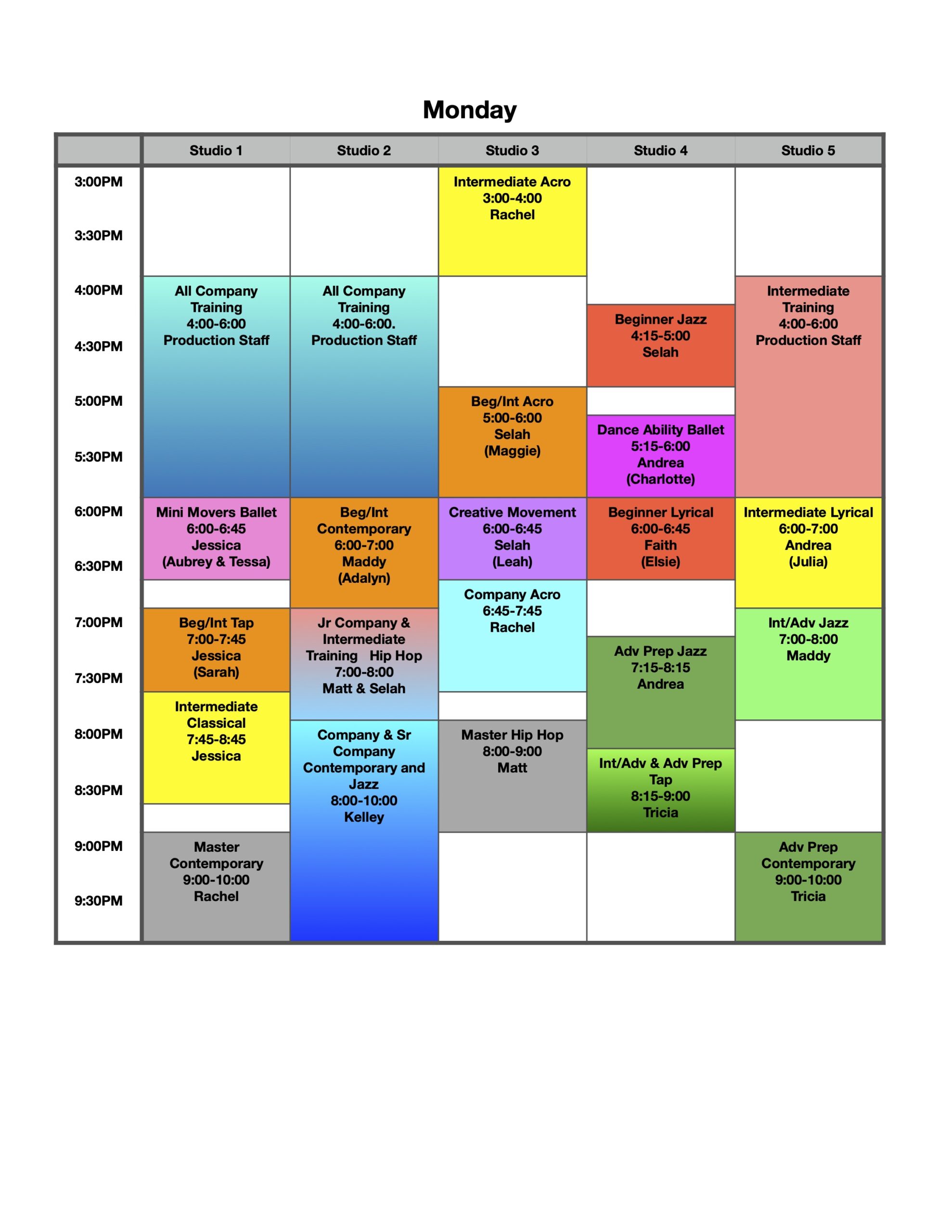 Monday

|  | Studio 1 | Studio 2 | Studio 3 | Studio 4 | Studio 5 |
|---|---|---|---|---|---|
| 3:00PM |  |  | Intermediate Acro 3:00-4:00 Rachel |  |  |
| 3:30PM |  |  |  |  |  |
| 4:00PM | All Company Training 4:00-6:00 Production Staff | All Company Training 4:00-6:00. Production Staff |  | Beginner Jazz 4:15-5:00 Selah | Intermediate Training 4:00-6:00 Production Staff |
| 4:30PM |  |  |  |  |  |
| 5:00PM |  |  | Beg/Int Acro 5:00-6:00 Selah (Maggie) | Dance Ability Ballet 5:15-6:00 Andrea (Charlotte) |  |
| 5:30PM |  |  |  |  |  |
| 6:00PM | Mini Movers Ballet 6:00-6:45 Jessica (Aubrey & Tessa) | Beg/Int Contemporary 6:00-7:00 Maddy (Adalyn) | Creative Movement 6:00-6:45 Selah (Leah) | Beginner Lyrical 6:00-6:45 Faith (Elsie) | Intermediate Lyrical 6:00-7:00 Andrea (Julia) |
| 6:30PM |  |  | Company Acro 6:45-7:45 Rachel |  |  |
| 7:00PM | Beg/Int Tap 7:00-7:45 Jessica (Sarah) | Jr Company & Intermediate Training Hip Hop 7:00-8:00 Matt & Selah |  | Adv Prep Jazz 7:15-8:15 Andrea | Int/Adv Jazz 7:00-8:00 Maddy |
| 7:30PM | Intermediate Classical 7:45-8:45 Jessica |  |  |  |  |
| 8:00PM |  | Company & Sr Company Contemporary and Jazz 8:00-10:00 Kelley | Master Hip Hop 8:00-9:00 Matt | Int/Adv & Adv Prep Tap 8:15-9:00 Tricia |  |
| 8:30PM |  |  |  |  |  |
| 9:00PM | Master Contemporary 9:00-10:00 Rachel |  |  |  | Adv Prep Contemporary 9:00-10:00 Tricia |
| 9:30PM |  |  |  |  |  |